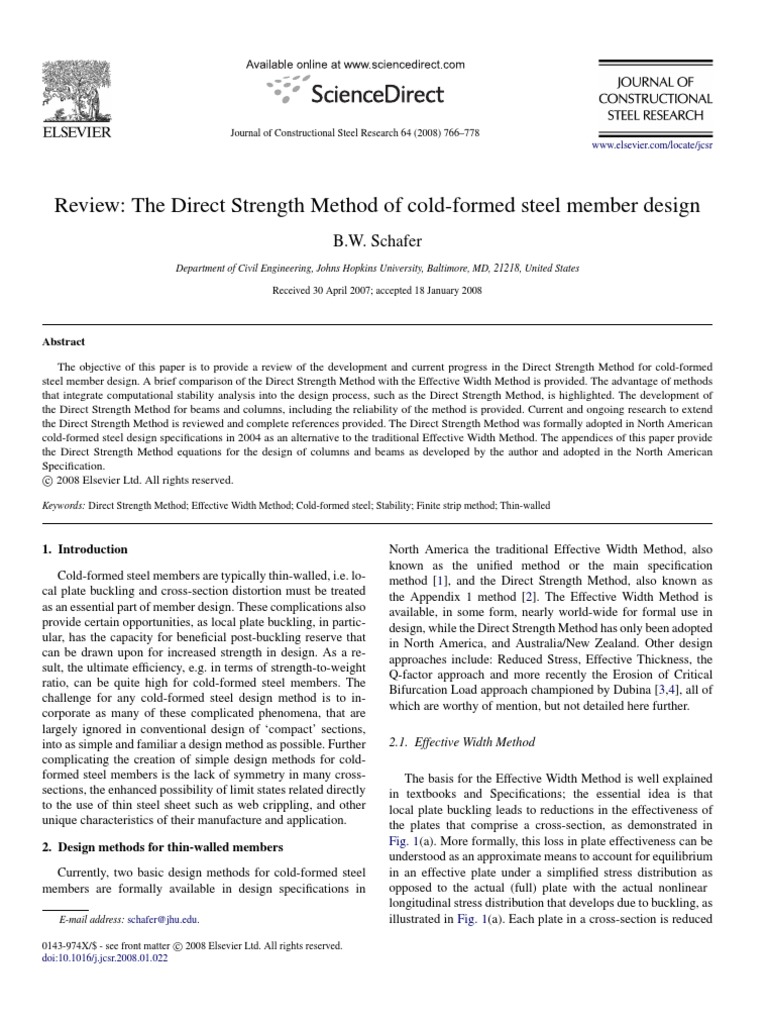 ELSEVIER

Available online at www.sciencedirect.com

ScienceDirect

Journal of Constructional Steel Research 64 (2008) 766–778

JOURNAL OF CONSTRUCTIONAL STEEL RESEARCH

www.elsevier.com/locate/jcsr

Review: The Direct Strength Method of cold-formed steel member design

B.W. Schafer

Department of Civil Engineering, Johns Hopkins University, Baltimore, MD, 21218, United States

Received 30 April 2007; accepted 18 January 2008

Abstract

The objective of this paper is to provide a review of the development and current progress in the Direct Strength Method for cold-formed steel member design. A brief comparison of the Direct Strength Method with the Effective Width Method is provided. The advantage of methods that integrate computational stability analysis into the design process, such as the Direct Strength Method, is highlighted. The development of the Direct Strength Method for beams and columns, including the reliability of the method is provided. Current and ongoing research to extend the Direct Strength Method is reviewed and complete references provided. The Direct Strength Method was formally adopted in North American cold-formed steel design specifications in 2004 as an alternative to the traditional Effective Width Method. The appendices of this paper provide the Direct Strength Method equations for the design of columns and beams as developed by the author and adopted in the North American Specification.
© 2008 Elsevier Ltd. All rights reserved.

Keywords: Direct Strength Method; Effective Width Method; Cold-formed steel; Stability; Finite strip method; Thin-walled

1. Introduction

Cold-formed steel members are typically thin-walled, i.e. local plate buckling and cross-section distortion must be treated as an essential part of member design. These complications also provide certain opportunities, as local plate buckling, in particular, has the capacity for beneficial post-buckling reserve that can be drawn upon for increased strength in design. As a result, the ultimate efficiency, e.g. in terms of strength-to-weight ratio, can be quite high for cold-formed steel members. The challenge for any cold-formed steel design method is to incorporate as many of these complicated phenomena, that are largely ignored in conventional design of 'compact' sections, into as simple and familiar a design method as possible. Further complicating the creation of simple design methods for cold-formed steel members is the lack of symmetry in many cross-sections, the enhanced possibility of limit states related directly to the use of thin steel sheet such as web crippling, and other unique characteristics of their manufacture and application.

2. Design methods for thin-walled members

Currently, two basic design methods for cold-formed steel members are formally available in design specifications in

E-mail address: schafer@jhu.edu.

0143-974X/$ - see front matter © 2008 Elsevier Ltd. All rights reserved.
doi:10.1016/j.jcsr.2008.01.022

North America the traditional Effective Width Method, also known as the unified method or the main specification method [1], and the Direct Strength Method, also known as the Appendix 1 method [2]. The Effective Width Method is available, in some form, nearly world-wide for formal use in design, while the Direct Strength Method has only been adopted in North America, and Australia/New Zealand. Other design approaches include: Reduced Stress, Effective Thickness, the Q-factor approach and more recently the Erosion of Critical Bifurcation Load approach championed by Dubina [3,4], all of which are worthy of mention, but not detailed here further.

2.1. Effective Width Method

The basis for the Effective Width Method is well explained in textbooks and Specifications; the essential idea is that local plate buckling leads to reductions in the effectiveness of the plates that comprise a cross-section, as demonstrated in Fig. 1(a). More formally, this loss in plate effectiveness can be understood as an approximate means to account for equilibrium in an effective plate under a simplified stress distribution as opposed to the actual (full) plate with the actual nonlinear longitudinal stress distribution that develops due to buckling, as illustrated in Fig. 1(a). Each plate in a cross-section is reduced